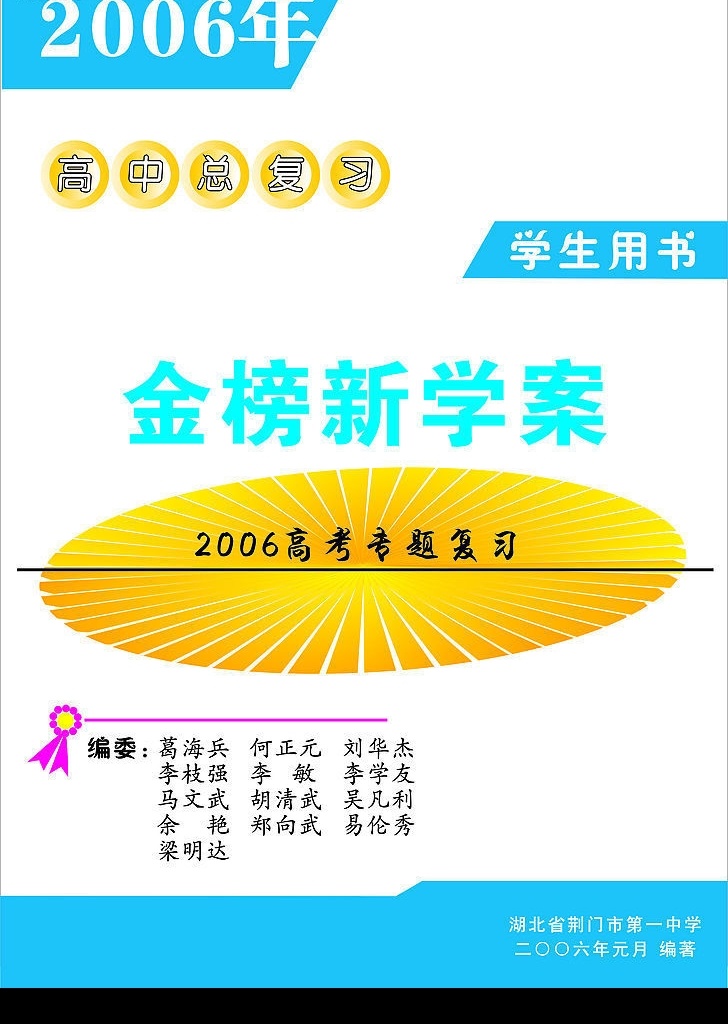 2006年

高中总复习

学生用书

金榜新学案

2006高考专题复习

编委：葛海兵 何正元 刘华杰
李枝强 李 敏 李学友
马文武 胡清武 吴凡利
余 艳 郑向武 易伦秀
梁明达

湖北省荆门市第一中学
二〇〇六年元月 编著